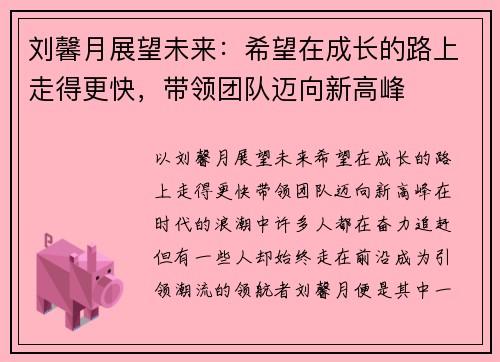 刘馨月展望未来：希望在成长的路上走得更快，带领团队迈向新高峰

以刘馨月展望未来希望在成长的路上走得更快带领团队迈向新高峰在时代的浪潮中许多人都在奋力追赶但有一些人却始终走在前沿成为引领潮流的领航者刘馨月便是其中一